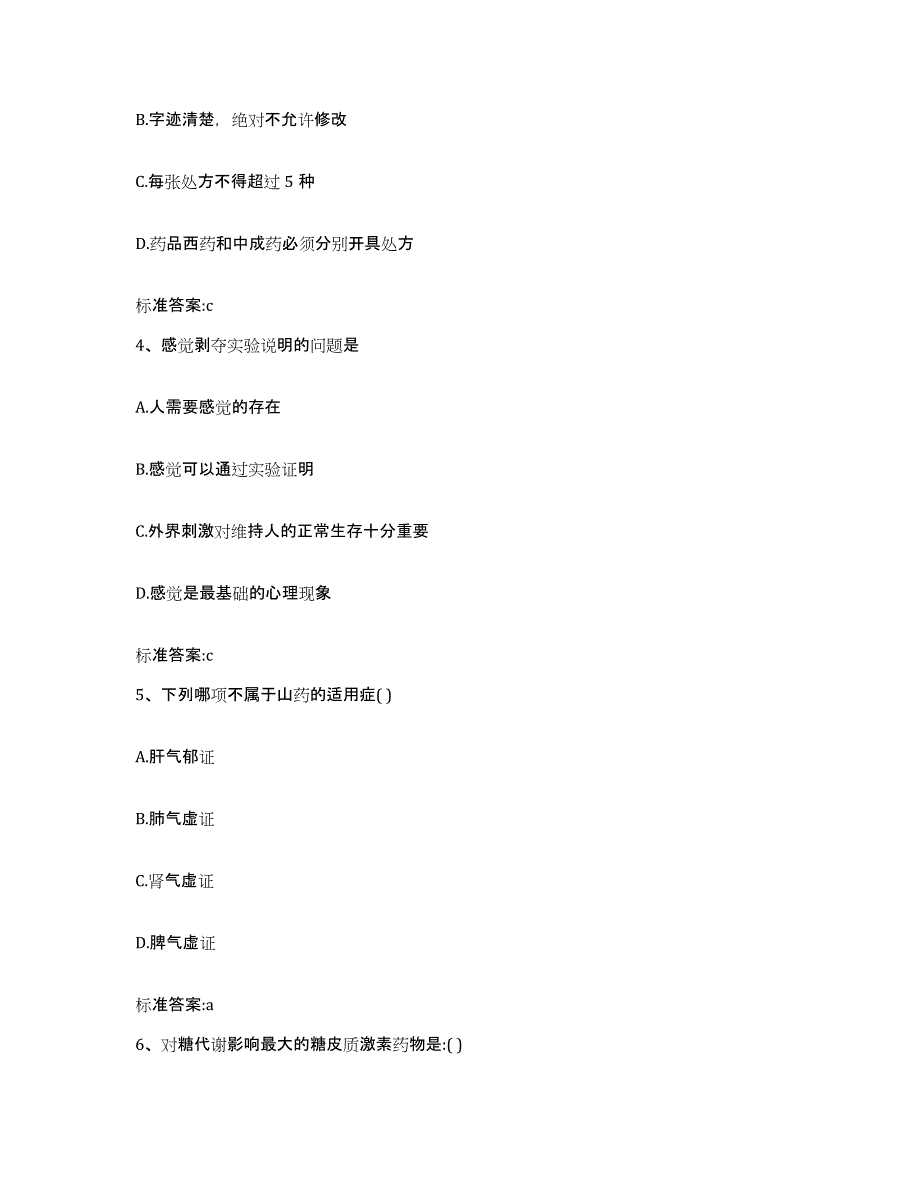 B.字迹清楚，绝对不允许修改

C.每张处方不得超过 5 种

D.药品西药和中成药必须分别开具处方

标准答案:c

4、感觉剥夺实验说明的问题是

A.人需要感觉的存在

B.感觉可以通过实验证明

C.外界刺激对维持人的正常生存十分重要

D.感觉是最基础的心理现象

标准答案:c

5、下列哪项不属于山药的适用症( )

A.肝气郁证

B.肺气虚证

C.肾气虚证

D.脾气虚证

标准答案:a

6、对糖代谢影响最大的糖皮质激素药物是:( )